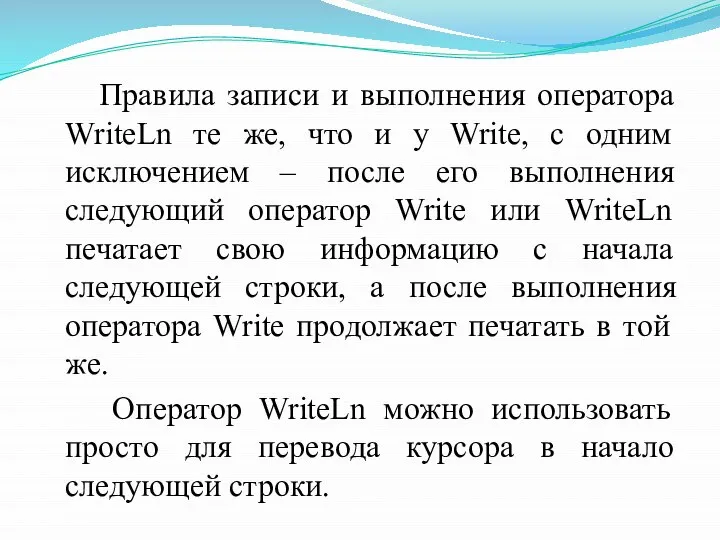 Правила записи и выполнения оператора WriteLn те же, что и у Write, с одним исключением – после его выполнения следующий оператор Write или WriteLn печатает свою информацию с начала следующей строки, а после выполнения оператора Write продолжает печатать в той же.

Оператор WriteLn можно использовать просто для перевода курсора в начало следующей строки.